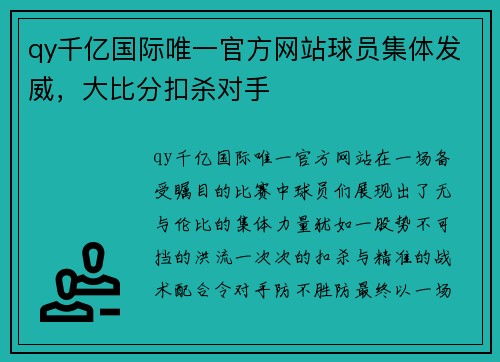 qy千亿国际唯一官方网站球员集体发威，大比分扣杀对手

qy千亿国际唯一官方网站在一场备受瞩目的比赛中球员们展现出了无与伦比的集体力量犹如一股势不可挡的洪流一次次的扣杀与精准的战术配合令对手防不胜防最终以一场